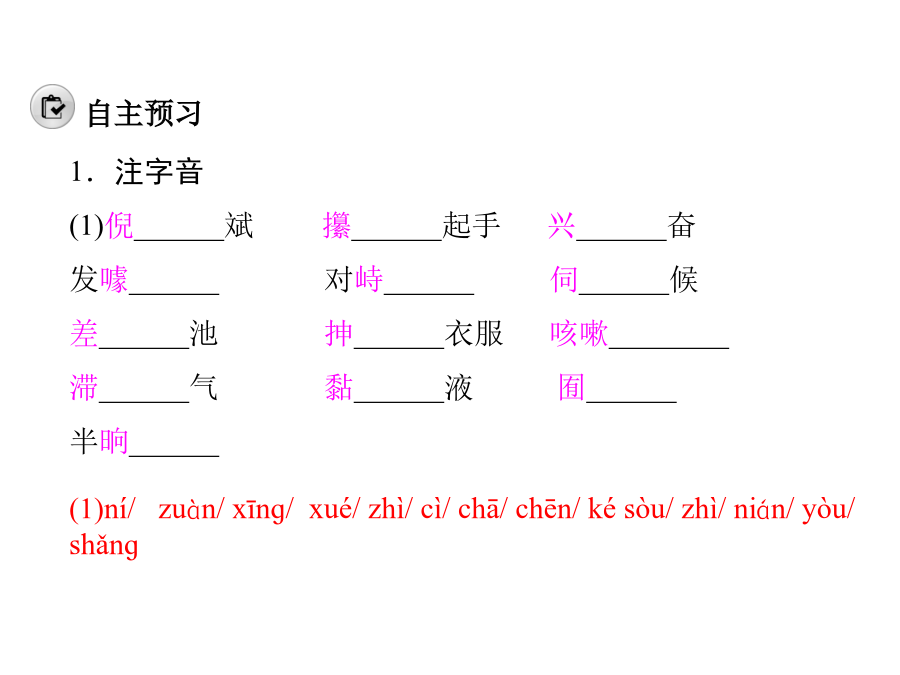 自主预习

1．注字音

(1)倪______斌　　攥______起手　　兴______奋

发噱______　　对峙______　　伺______候

差______池　　抻______衣服　　咳嗽________

滞______气　　黏______液　　囿______

半晌______

(1)ní/ zuàn/ xīng/ xué/ zhì/ cì/ chā/ chēn/ ké sòu/ zhì/ nián/ yòu/ shǎng